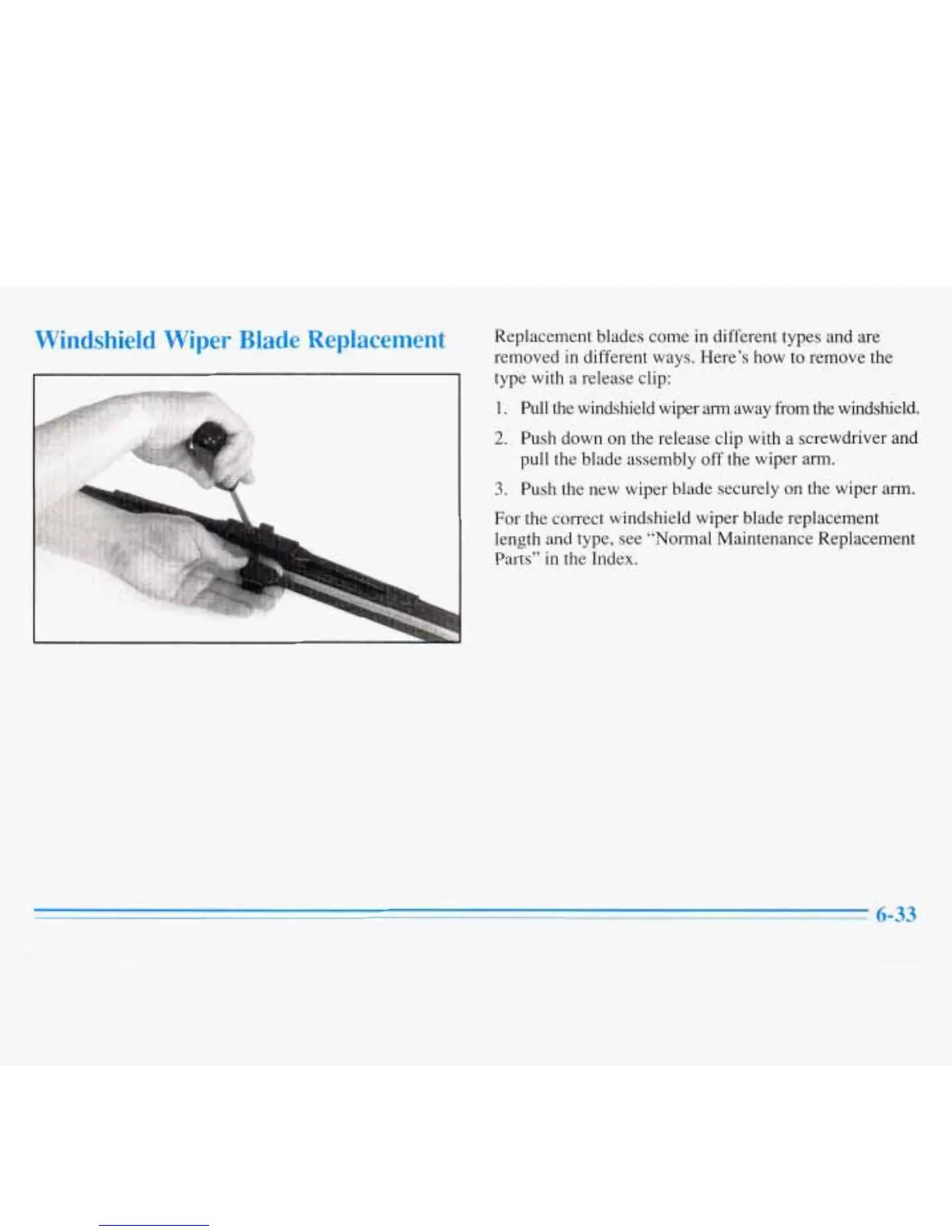 Windshield Wiper Blade Replacement

Replacement blades come in different types and are removed in different ways. Here's how to remove the type with a release clip:

1. Pull the windshield wiper arm away from the windshield.

2. Push down on the release clip with a screwdriver and pull the blade assembly off the wiper arm.

3. Push the new wiper blade securely on the wiper arm.

For the correct windshield wiper blade replacement length and type, see "Normal Maintenance Replacement Parts" in the Index.

6-33